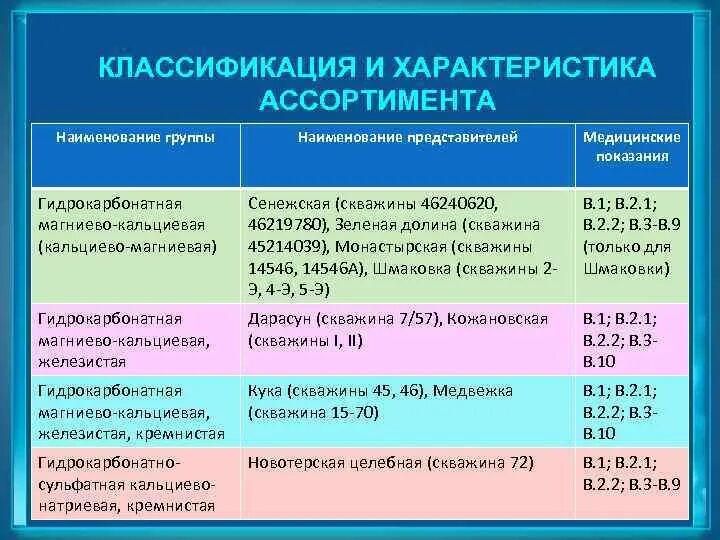 КЛАССИФИКАЦИЯ И ХАРАКТЕРИСТИКА АССОРТИМЕНТА

| Наименование группы | Наименование представителей | Медицинские показания |
|---|---|---|
| Гидрокарбонатная магниево-кальциевая (кальциево-магниевая) | Сенежская (скважины 46240620, 46219780), Зеленая долина (скважина 45214039), Монастырская (скважины 14546, 14546А), Шмаковка (скважины 2-Э, 4-Э, 5-Э) | В.1; В.2.1; В.2.2; В.3-В.9 (только для Шмаковки) |
| Гидрокарбонатная магниево-кальциевая, железистая | Дарасун (скважина 7/57), Кожановская (скважины I, II) | В.1; В.2.1; В.2.2; В.3-В.10 |
| Гидрокарбонатная магниево-кальциевая, железистая, кремнистая | Кука (скважины 45, 46), Медвежка (скважина 15-70) | В.1; В.2.1; В.2.2; В.3-В.10 |
| Гидрокарбонатно-сульфатная кальциево-натриевая, кремнистая | Новотерская целебная (скважина 72) | В.1; В.2.1; В.2.2; В.3-В.9 |